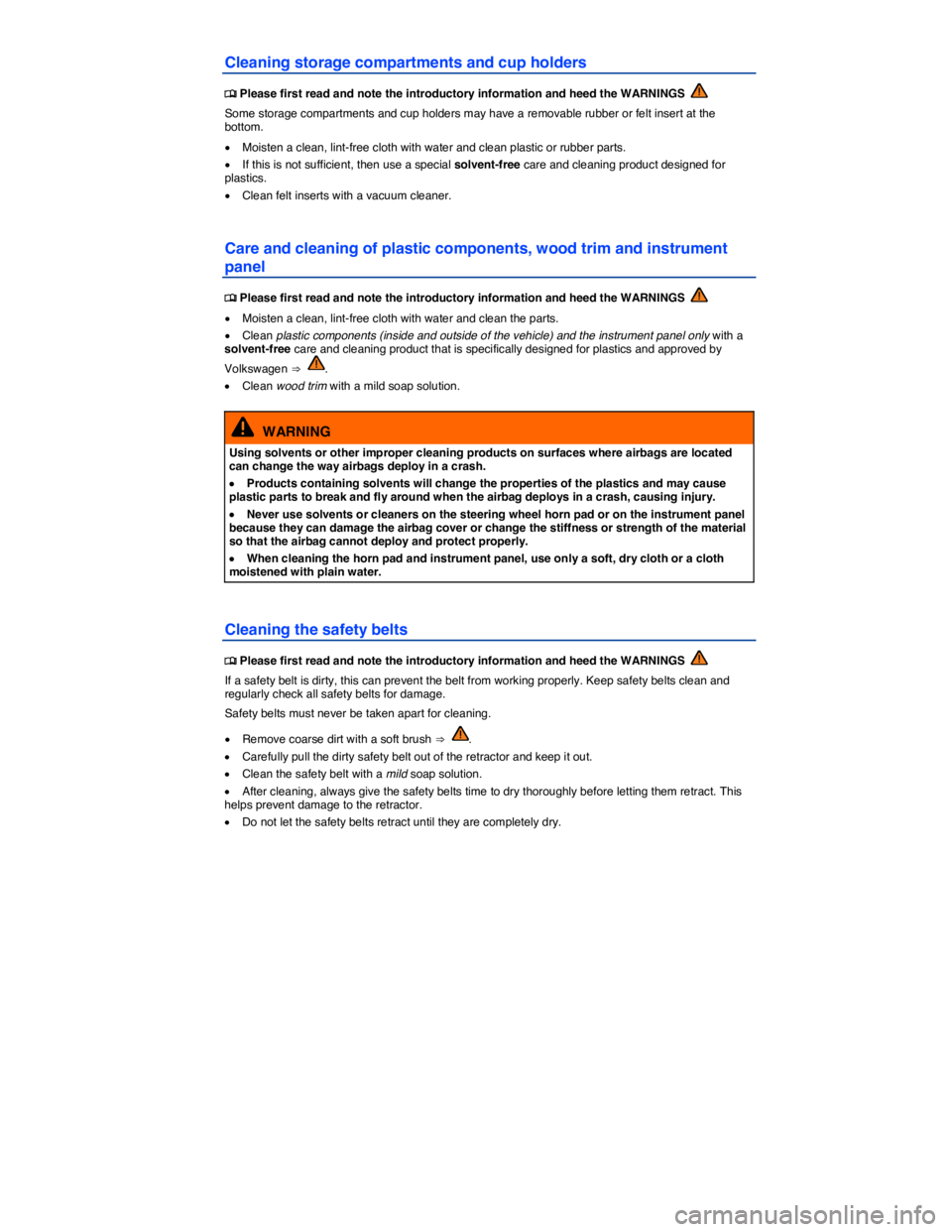 Cleaning storage compartments and cup holders

Please first read and note the introductory information and heed the WARNINGS

Some storage compartments and cup holders may have a removable rubber or felt insert at the bottom.

• Moisten a clean, lint-free cloth with water and clean plastic or rubber parts.

• If this is not sufficient, then use a special solvent-free care and cleaning product designed for plastics.

• Clean felt inserts with a vacuum cleaner.

Care and cleaning of plastic components, wood trim and instrument panel

Please first read and note the introductory information and heed the WARNINGS

• Moisten a clean, lint-free cloth with water and clean the parts.

• Clean plastic components (inside and outside of the vehicle) and the instrument panel only with a solvent-free care and cleaning product that is specifically designed for plastics and approved by Volkswagen ⇒ .

• Clean wood trim with a mild soap solution.

WARNING

Using solvents or other improper cleaning products on surfaces where airbags are located can change the way airbags deploy in a crash.

• Products containing solvents will change the properties of the plastics and may cause plastic parts to break and fly around when the airbag deploys in a crash, causing injury.

• Never use solvents or cleaners on the steering wheel horn pad or on the instrument panel because they can damage the airbag cover or change the stiffness or strength of the material so that the airbag cannot deploy and protect properly.

• When cleaning the horn pad and instrument panel, use only a soft, dry cloth or a cloth moistened with plain water.

Cleaning the safety belts

Please first read and note the introductory information and heed the WARNINGS

If a safety belt is dirty, this can prevent the belt from working properly. Keep safety belts clean and regularly check all safety belts for damage.

Safety belts must never be taken apart for cleaning.

• Remove coarse dirt with a soft brush ⇒ .

• Carefully pull the dirty safety belt out of the retractor and keep it out.

• Clean the safety belt with a mild soap solution.

• After cleaning, always give the safety belts time to dry thoroughly before letting them retract. This helps prevent damage to the retractor.

• Do not let the safety belts retract until they are completely dry.

carmanualsonline.info